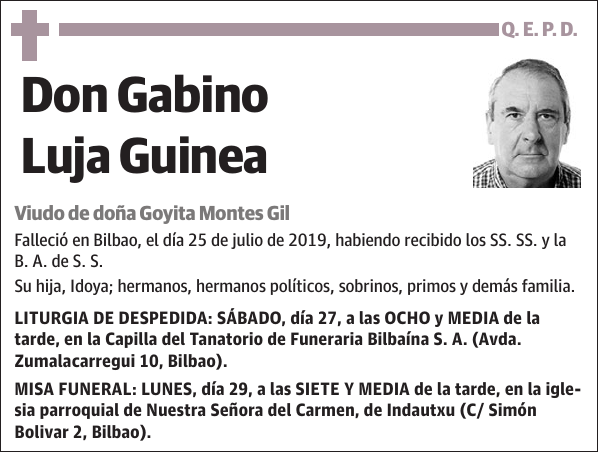 Q. E. P. D.

Don Gabino Luja Guinea

Viudo de doña Goyita Montes Gil

Falleció en Bilbao, el día 25 de julio de 2019, habiendo recibido los SS. SS. y la B. A. de S. S.

Su hija, Idoya; hermanos, hermanos políticos, sobrinos, primos y demás familia.

LITURGIA DE DESPEDIDA: SÁBADO, día 27, a las OCHO y MEDIA de la tarde, en la Capilla del Tanatorio de Funeraria Bilbaína S. A. (Avda. Zumalacarregui 10, Bilbao).

MISA FUNERAL: LUNES, día 29, a las SIETE Y MEDIA de la tarde, en la iglesia parroquial de Nuestra Señora del Carmen, de Indautxu (C/ Simón Bolivar 2, Bilbao).